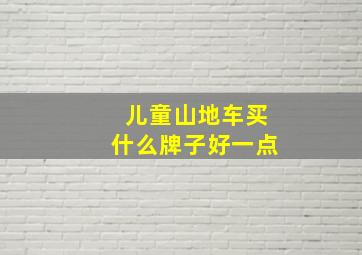 儿童山地车买
什么牌子好一点